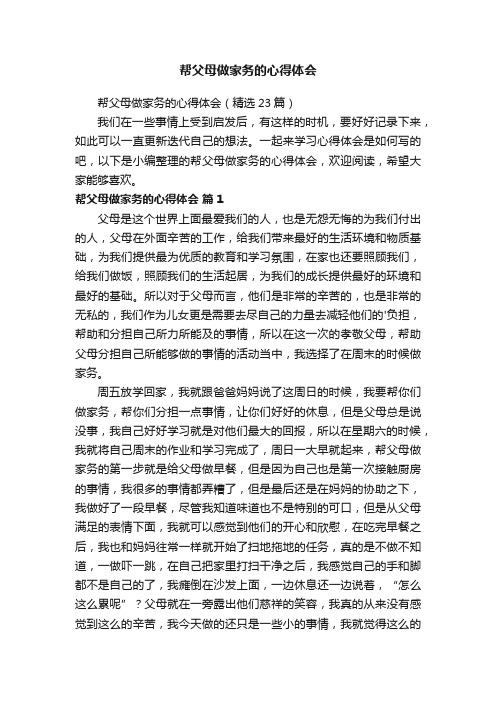 帮父母做家务的心得体会

帮父母做家务的心得体会（精选 23 篇）

我们在一些事情上受到启发后，有这样的时机，要好好记录下来，如此可以一直更新迭代自己的想法。一起来学习心得体会是如何写的吧，以下是小编整理的帮父母做家务的心得体会，欢迎阅读，希望大家能够喜欢。

帮父母做家务的心得体会 篇 1

父母是这个世界上面最爱我们的人，也是无怨无悔的为我们付出的人，父母在外面辛苦的工作，给我们带来最好的生活环境和物质基础，为我们提供最为优质的教育和学习氛围，在家也还要照顾我们，给我们做饭，照顾我们的生活起居，为我们的成长提供最好的环境和最好的基础。所以对于父母而言，他们是非常的辛苦的，也是非常的无私的，我们作为儿女更是需要去尽自己的力量去减轻他们的'负担，帮助和分担自己所力所能及的事情，所以在这一次的孝敬父母，帮助父母分担自己所能够做的事情的活动当中，我选择了在周末的时候做家务。

周五放学回家，我就跟爸爸妈妈说了这周日的时候，我要帮你们做家务，帮你们分担一点事情，让你们好好的休息，但是父母总是说没事，我自己好好学习就是对他们最大的回报，所以在星期六的时候，我就将自己周末的作业和学习完成了，周日一大早就起来，帮父母做家务的第一步就是给父母做早餐，但是因为自己也是第一次接触厨房的事情，我很多的事情都弄糟了，但是最后还是在妈妈的协助之下，我做好了一段早餐，尽管我知道味道也不是特别的可口，但是从父母满足的表情下面，我就可以感觉到他们的开心和欣慰，在吃完早餐之后，我也和妈妈往常一样就开始了扫地拖地的任务，真的是不做不知道，一做吓一跳，在自己把家里打扫干净之后，我感觉自己的手和脚都不是自己的了，我瘫倒在沙发上面，一边休息还一边说着，“怎么这么累呢”？父母就在一旁露出他们慈祥的笑容，我真的从来没有感觉到这么的辛苦，我今天做的还只是一些小的事情，我就觉得这么的